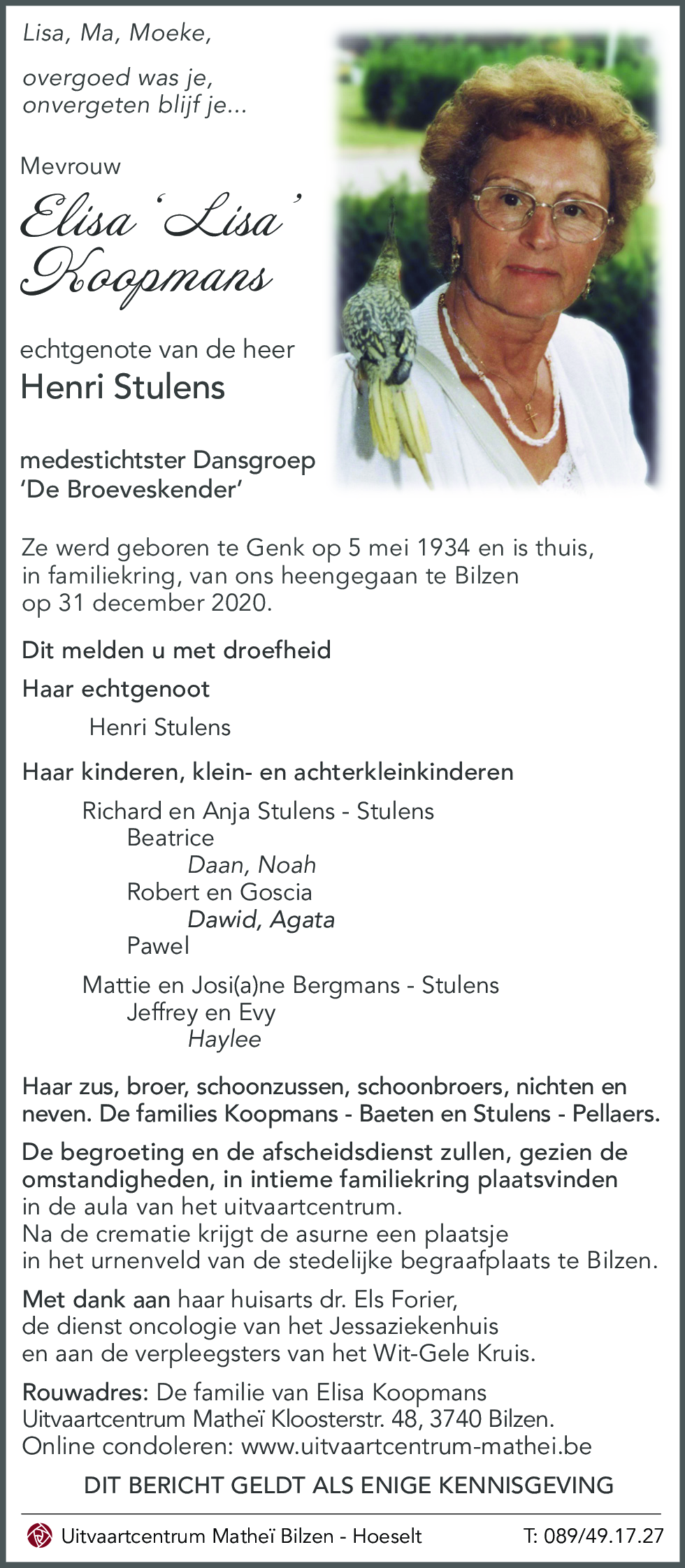 Lisa, Ma, Moeke,

overgoed was je,
onvergeten blijf je...

Mevrouw

Elisa 'Lisa' Koopmans

echtgenote van de heer
Henri Stulens

medestichtster Dansgroep
'De Broeveskender'

Ze werd geboren te Genk op 5 mei 1934 en is thuis, in familiekring, van ons heengegaan te Bilzen op 31 december 2020.

Dit melden u met droefheid

Haar echtgenoot

Henri Stulens

Haar kinderen, klein- en achterkleinkinderen

Richard en Anja Stulens - Stulens
Beatrice
Daan, Noah
Robert en Goscia
Dawid, Agata
Pawel

Mattie en Josi(a)ne Bergmans - Stulens
Jeffrey en Evy
Haylee

Haar zus, broer, schoonzussen, schoonbroers, nichten en neven. De families Koopmans - Baeten en Stulens - Pellaers.

De begroeting en de afscheidsdienst zullen, gezien de omstandigheden, in intieme familiekring plaatsvinden in de aula van het uitvaartcentrum.
Na de crematie krijgt de asurne een plaatsje in het urnenveld van de stedelijke begraafplaats te Bilzen.

Met dank aan haar huisarts dr. Els Forier, de dienst oncologie van het Jessaziekenhuis en aan de verpleegsters van het Wit-Gele Kruis.

Rouwadres: De familie van Elisa Koopmans
Uitvaartcentrum Matheï Kloosterstr. 48, 3740 Bilzen.
Online condoleren: www.uitvaartcentrum-mathei.be

DIT BERICHT GELDT ALS ENIGE KENNISGEVING

Uitvaartcentrum Matheï Bilzen - Hoeselt T: 089/49.17.27